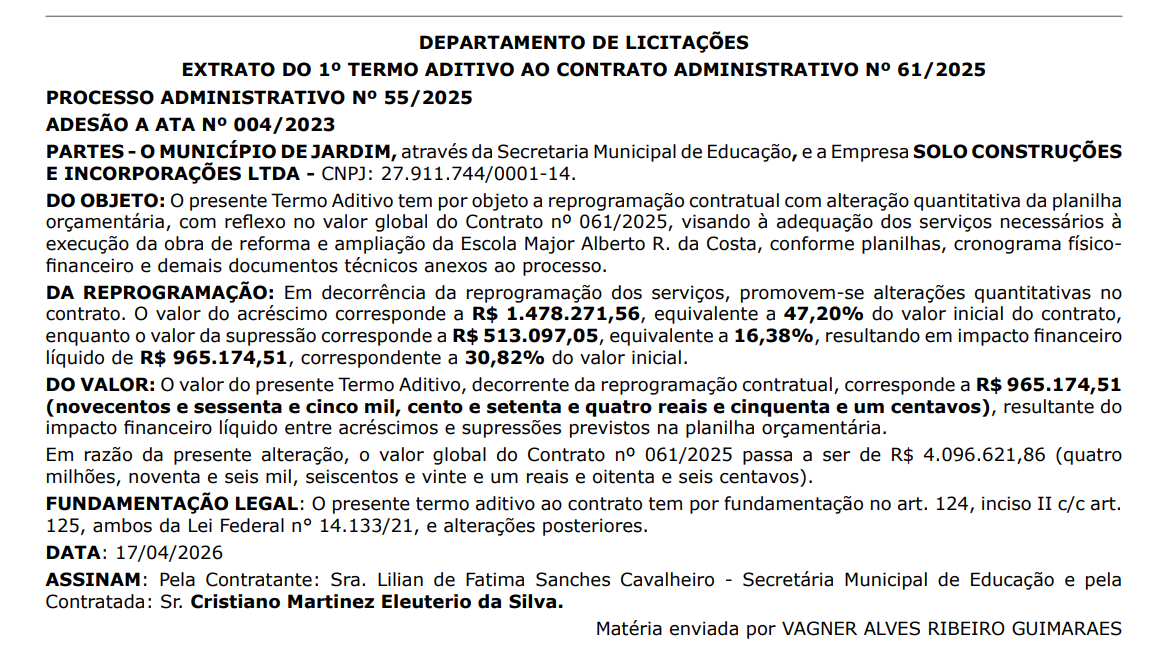 DEPARTAMENTO DE LICITAÇÕES

EXTRATO DO 1º TERMO ADITIVO AO CONTRATO ADMINISTRATIVO Nº 61/2025

PROCESSO ADMINISTRATIVO Nº 55/2025

ADESÃO A ATA Nº 004/2023

PARTES - O MUNICÍPIO DE JARDIM, através da Secretaria Municipal de Educação, e a Empresa SOLO CONSTRUÇÕES E INCORPORAÇÕES LTDA - CNPJ: 27.911.744/0001-14.

DO OBJETO: O presente Termo Aditivo tem por objeto a reprogramação contratual com alteração quantitativa da planilha orçamentária, com reflexo no valor global do Contrato nº 061/2025, visando à adequação dos serviços necessários à execução da obra de reforma e ampliação da Escola Major Alberto R. da Costa, conforme planilhas, cronograma físico-financeiro e demais documentos técnicos anexos ao processo.

DA REPROGRAMAÇÃO: Em decorrência da reprogramação dos serviços, promovem-se alterações quantitativas no contrato. O valor do acréscimo corresponde a R$ 1.478.271,56, equivalente a 47,20% do valor inicial do contrato, enquanto o valor da supressão corresponde a R$ 513.097,05, equivalente a 16,38%, resultando em impacto financeiro líquido de R$ 965.174,51, correspondente a 30,82% do valor inicial.

DO VALOR: O valor do presente Termo Aditivo, decorrente da reprogramação contratual, corresponde a R$ 965.174,51 (novecentos e sessenta e cinco mil, cento e setenta e quatro reais e cinquenta e um centavos), resultante do impacto financeiro líquido entre acréscimos e supressões previstos na planilha orçamentária.

Em razão da presente alteração, o valor global do Contrato nº 061/2025 passa a ser de R$ 4.096.621,86 (quatro milhões, noventa e seis mil, seiscentos e vinte e um reais e oitenta e seis centavos).

FUNDAMENTAÇÃO LEGAL: O presente termo aditivo ao contrato tem por fundamentação no art. 124, inciso II c/c art. 125, ambos da Lei Federal nº 14.133/21, e alterações posteriores.

DATA: 17/04/2026

ASSINAM: Pela Contratante: Sra. Lilian de Fatima Sanches Cavalheiro - Secretária Municipal de Educação e pela Contratada: Sr. Cristiano Martinez Eleuterio da Silva.

Matéria enviada por VAGNER ALVES RIBEIRO GUIMARAES